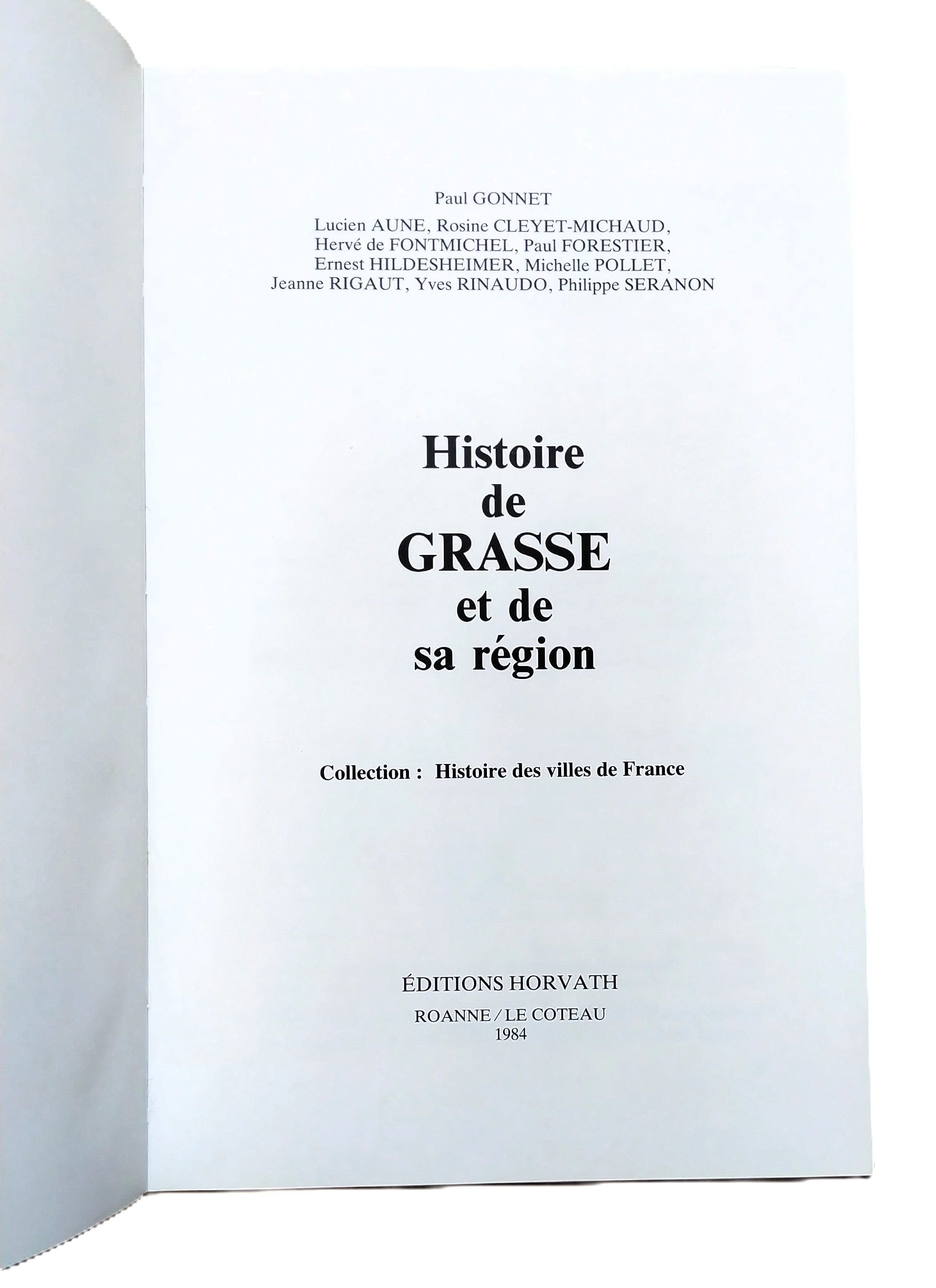 Paul GONNET

Lucien AUNE, Rosine CLEYET-MICHAUD, Hervé de FONTMICHEL, Paul FORESTIER, Ernest HILDESHEIMER, Michelle POLLET, Jeanne RIGAUT, Yves RINAUDO, Philippe SERANON

Histoire
de
GRASSE
et de
sa région

Collection : Histoire des villes de France

ÉDITIONS HORVATH
ROANNE / LE COTEAU
1984